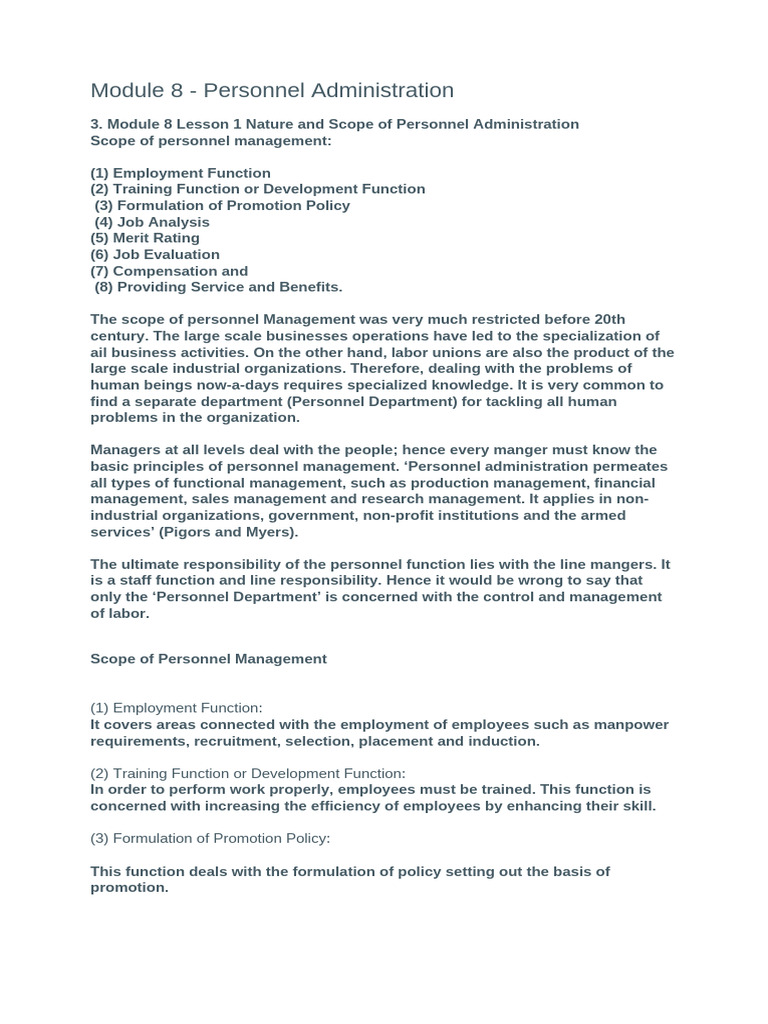 Module 8 - Personnel Administration

3. Module 8 Lesson 1 Nature and Scope of Personnel Administration
Scope of personnel management:

(1) Employment Function
(2) Training Function or Development Function
(3) Formulation of Promotion Policy
(4) Job Analysis
(5) Merit Rating
(6) Job Evaluation
(7) Compensation and
(8) Providing Service and Benefits.

The scope of personnel Management was very much restricted before 20th century. The large scale businesses operations have led to the specialization of ail business activities. On the other hand, labor unions are also the product of the large scale industrial organizations. Therefore, dealing with the problems of human beings now-a-days requires specialized knowledge. It is very common to find a separate department (Personnel Department) for tackling all human problems in the organization.

Managers at all levels deal with the people; hence every manger must know the basic principles of personnel management. 'Personnel administration permeates all types of functional management, such as production management, financial management, sales management and research management. It applies in non-industrial organizations, government, non-profit institutions and the armed services' (Pigors and Myers).

The ultimate responsibility of the personnel function lies with the line mangers. It is a staff function and line responsibility. Hence it would be wrong to say that only the 'Personnel Department' is concerned with the control and management of labor.

Scope of Personnel Management

(1) Employment Function:
It covers areas connected with the employment of employees such as manpower requirements, recruitment, selection, placement and induction.

(2) Training Function or Development Function:
In order to perform work properly, employees must be trained. This function is concerned with increasing the efficiency of employees by enhancing their skill.

(3) Formulation of Promotion Policy:

This function deals with the formulation of policy setting out the basis of promotion.